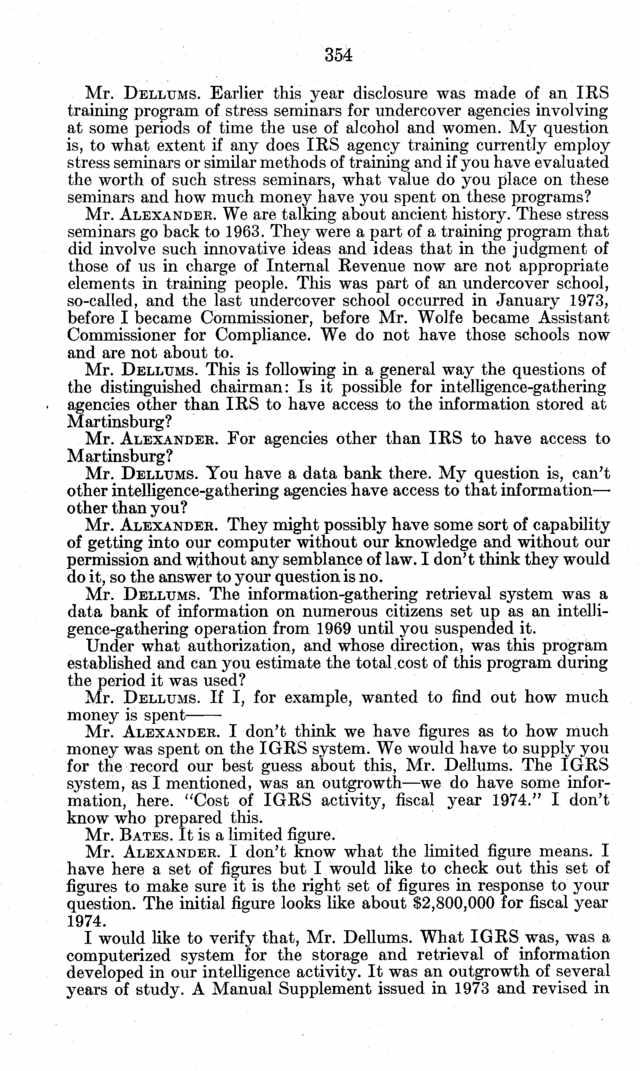 354

Mr. DELLUMS. Earlier this year disclosure was made of an IRS training program of stress seminars for undercover agencies involving at some periods of time the use of alcohol and women. My question is, to what extent if any does IRS agency training currently employ stress seminars or similar methods of training and if you have evaluated the worth of such stress seminars, what value do you place on these seminars and how much money have you spent on these programs?

Mr. ALEXANDER. We are talking about ancient history. These stress seminars go back to 1963. They were a part of a training program that did involve such innovative ideas and ideas that in the judgment of those of us in charge of Internal Revenue now are not appropriate elements in training people. This was part of an undercover school, so-called, and the last undercover school occurred in January 1973, before I became Commissioner, before Mr. Wolfe became Assistant Commissioner for Compliance. We do not have those schools now and are not about to.

Mr. DELLUMS. This is following in a general way the questions of the distinguished chairman: Is it possible for intelligence-gathering agencies other than IRS to have access to the information stored at Martinsburg?

Mr. ALEXANDER. For agencies other than IRS to have access to Martinsburg?

Mr. DELLUMS. You have a data bank there. My question is, can't other intelligence-gathering agencies have access to that information—other than you?

Mr. ALEXANDER. They might possibly have some sort of capability of getting into our computer without our knowledge and without our permission and without any semblance of law. I don't think they would do it, so the answer to your question is no.

Mr. DELLUMS. The information-gathering retrieval system was a data bank of information on numerous citizens set up as an intelligence-gathering operation from 1969 until you suspended it.

Under what authorization, and whose direction, was this program established and can you estimate the total cost of this program during the period it was used?

Mr. DELLUMS. If I, for example, wanted to find out how much money is spent——

Mr. ALEXANDER. I don't think we have figures as to how much money was spent on the IGRS system. We would have to supply you for the record our best guess about this, Mr. Dellums. The IGRS system, as I mentioned, was an outgrowth—we do have some information, here. "Cost of IGRS activity, fiscal year 1974." I don't know who prepared this.

Mr. BATES. It is a limited figure.

Mr. ALEXANDER. I don't know what the limited figure means. I have here a set of figures but I would like to check out this set of figures to make sure it is the right set of figures in response to your question. The initial figure looks like about $2,800,000 for fiscal year 1974.

I would like to verify that, Mr. Dellums. What IGRS was, was a computerized system for the storage and retrieval of information developed in our intelligence activity. It was an outgrowth of several years of study. A Manual Supplement issued in 1973 and revised in